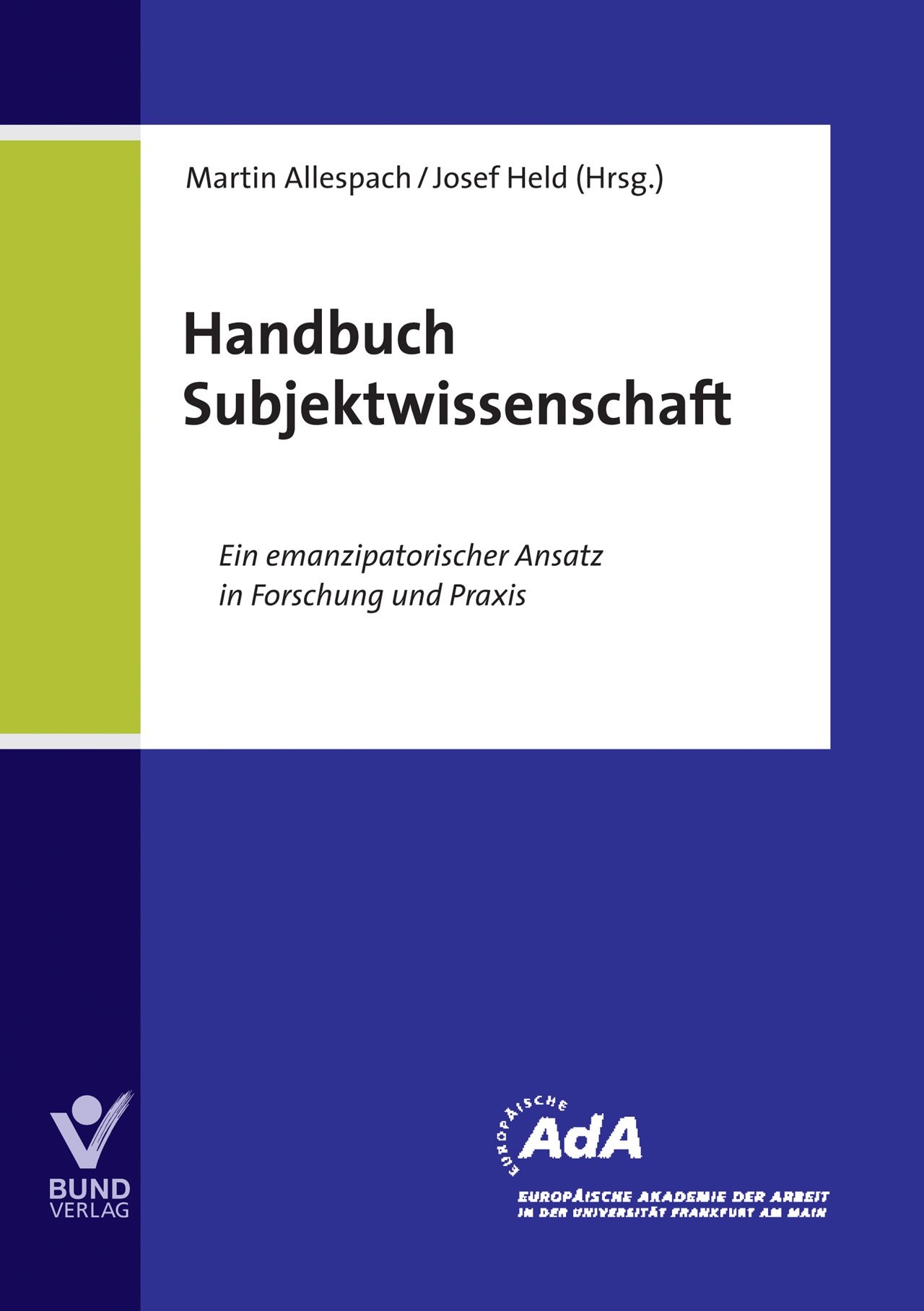 Martin Allespach / Josef Held (Hrsg.)

Handbuch Subjektwissenschaft

Ein emanzipatorischer Ansatz in Forschung und Praxis

BUND VERLAG

EUROPÄISCHE
AdA
EUROPÄISCHE AKADEMIE DER ARBEIT
IN DER UNIVERSITÄT FRANKFURT AM MAIN